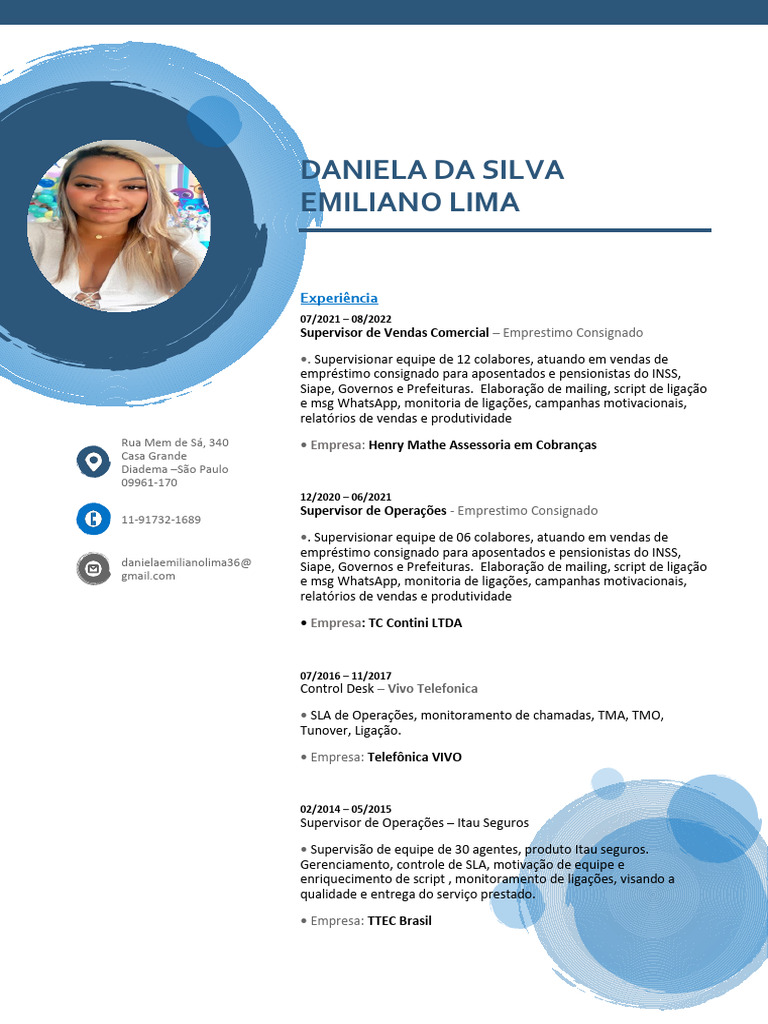 DANIELA DA SILVA EMILIANO LIMA

Rua Mem de Sá, 340
Casa Grande
Diadema –São Paulo
09961-170

11-91732-1689

danielaemilianolima36@gmail.com

Experiência

07/2021 – 08/2022
Supervisor de Vendas Comercial – Emprestimo Consignado

•. Supervisionar equipe de 12 colabores, atuando em vendas de empréstimo consignado para aposentados e pensionistas do INSS, Siape, Governos e Prefeituras. Elaboração de mailing, script de ligação e msg WhatsApp, monitoria de ligações, campanhas motivacionais, relatórios de vendas e produtividade

• Empresa: Henry Mathe Assessoria em Cobranças

12/2020 – 06/2021
Supervisor de Operações - Emprestimo Consignado

•. Supervisionar equipe de 06 colabores, atuando em vendas de empréstimo consignado para aposentados e pensionistas do INSS, Siape, Governos e Prefeituras. Elaboração de mailing, script de ligação e msg WhatsApp, monitoria de ligações, campanhas motivacionais, relatórios de vendas e produtividade

• Empresa: TC Contini LTDA

07/2016 – 11/2017
Control Desk – Vivo Telefonica

• SLA de Operações, monitoramento de chamadas, TMA, TMO, Tunover, Ligação.

• Empresa: Telefônica VIVO

02/2014 – 05/2015
Supervisor de Operações – Itau Seguros

• Supervisão de equipe de 30 agentes, produto Itau seguros. Gerenciamento, controle de SLA, motivação de equipe e enriquecimento de script , monitoramento de ligações, visando a qualidade e entrega do serviço prestado.

• Empresa: TTEC Brasil